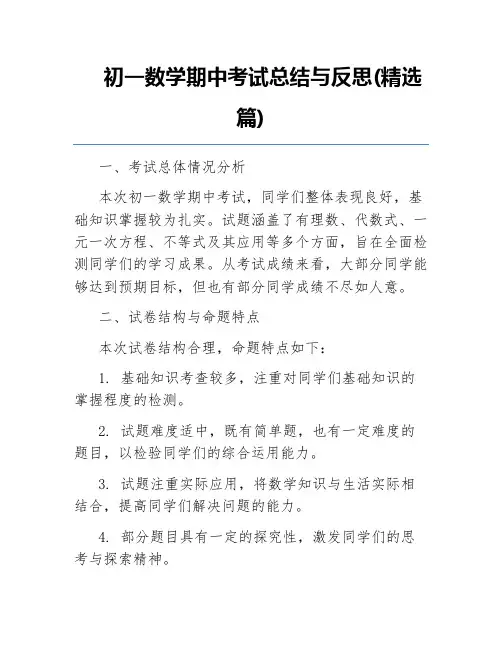 初一数学期中考试总结与反思(精选篇)

一、考试总体情况分析

本次初一数学期中考试，同学们整体表现良好，基础知识掌握较为扎实。试题涵盖了有理数、代数式、一元一次方程、不等式及其应用等多个方面，旨在全面检测同学们的学习成果。从考试成绩来看，大部分同学能够达到预期目标，但也有部分同学成绩不尽如人意。

二、试卷结构与命题特点

本次试卷结构合理，命题特点如下:

1. 基础知识考查较多，注重对同学们基础知识的掌握程度的检测。

2. 试题难度适中，既有简单题，也有一定难度的题目，以检验同学们的综合运用能力。

3. 试题注重实际应用，将数学知识与生活实际相结合，提高同学们解决问题的能力。

4. 部分题目具有一定的探究性，激发同学们的思考与探索精神。